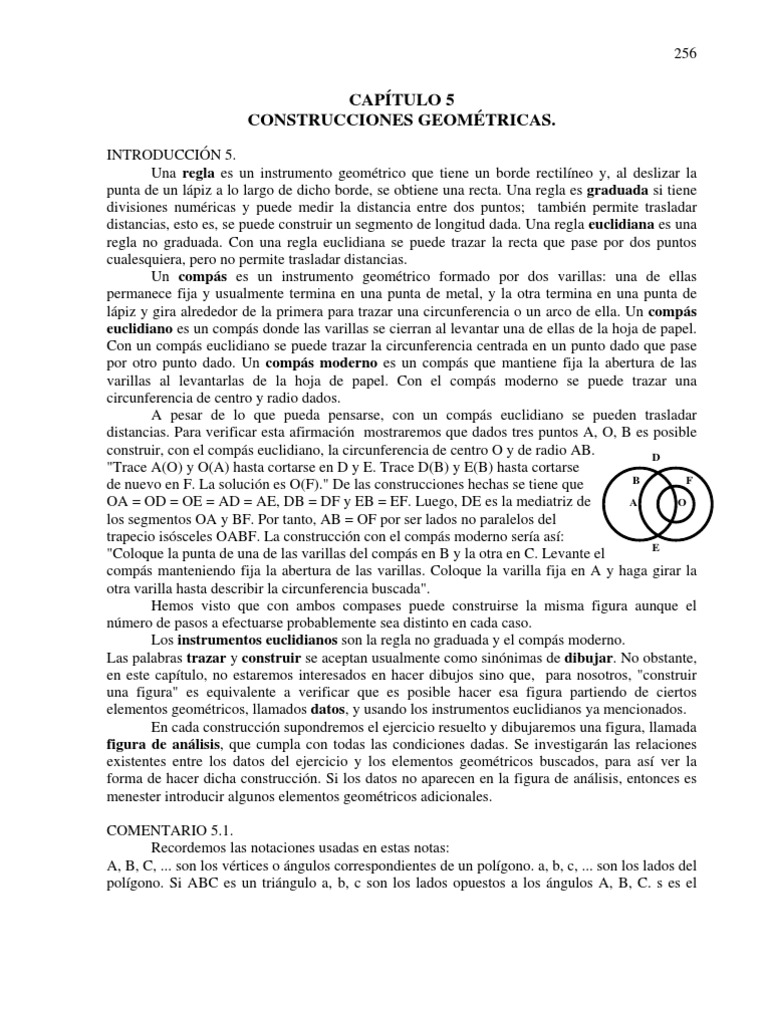 256

CAPÍTULO 5
CONSTRUCCIONES GEOMÉTRICAS.

INTRODUCCIÓN 5.

Una regla es un instrumento geométrico que tiene un borde rectilíneo y, al deslizar la punta de un lápiz a lo largo de dicho borde, se obtiene una recta. Una regla es graduada si tiene divisiones numéricas y puede medir la distancia entre dos puntos; también permite trasladar distancias, esto es, se puede construir un segmento de longitud dada. Una regla euclidiana es una regla no graduada. Con una regla euclidiana se puede trazar la recta que pase por dos puntos cualesquiera, pero no permite trasladar distancias.

Un compás es un instrumento geométrico formado por dos varillas: una de ellas permanece fija y usualmente termina en una punta de metal, y la otra termina en una punta de lápiz y gira alrededor de la primera para trazar una circunferencia o un arco de ella. Un compás euclidiano es un compás donde las varillas se cierran al levantar una de ellas de la hoja de papel. Con un compás euclidiano se puede trazar la circunferencia centrada en un punto dado que pase por otro punto dado. Un compás moderno es un compás que mantiene fija la abertura de las varillas al levantarlas de la hoja de papel. Con el compás moderno se puede trazar una circunferencia de centro y radio dados.

A pesar de lo que pueda pensarse, con un compás euclidiano se pueden trasladar distancias. Para verificar esta afirmación mostraremos que dados tres puntos A, O, B es posible construir, con el compás euclidiano, la circunferencia de centro O y de radio AB. "Trace A(O) y O(A) hasta cortarse en D y E. Trace D(B) y E(B) hasta cortarse de nuevo en F. La solución es O(F)." De las construcciones hechas se tiene que OA = OD = OE = AD = AE, DB = DF y EB = EF. Luego, DE es la mediatriz de los segmentos OA y BF. Por tanto, AB = OF por ser lados no paralelos del trapecio isósceles OABF. La construcción con el compás moderno sería así: "Coloque la punta de una de las varillas del compás en B y la otra en C. Levante el compás manteniendo fija la abertura de las varillas. Coloque la varilla fija en A y haga girar la otra varilla hasta describir la circunferencia buscada".

D
B
F
A
O
E

Hemos visto que con ambos compases puede construirse la misma figura aunque el número de pasos a efectuarse probablemente sea distinto en cada caso.

Los instrumentos euclidianos son la regla no graduada y el compás moderno.
Las palabras trazar y construir se aceptan usualmente como sinónimas de dibujar. No obstante, en este capítulo, no estaremos interesados en hacer dibujos sino que, para nosotros, "construir una figura" es equivalente a verificar que es posible hacer esa figura partiendo de ciertos elementos geométricos, llamados datos, y usando los instrumentos euclidianos ya mencionados.

En cada construcción supondremos el ejercicio resuelto y dibujaremos una figura, llamada figura de análisis, que cumpla con todas las condiciones dadas. Se investigarán las relaciones existentes entre los datos del ejercicio y los elementos geométricos buscados, para así ver la forma de hacer dicha construcción. Si los datos no aparecen en la figura de análisis, entonces es menester introducir algunos elementos geométricos adicionales.

COMENTARIO 5.1.

Recordemos las notaciones usadas en estas notas:
A, B, C, ... son los vértices o ángulos correspondientes de un polígono. a, b, c, ... son los lados del polígono. Si ABC es un triángulo a, b, c son los lados opuestos a los ángulos A, B, C. s es el